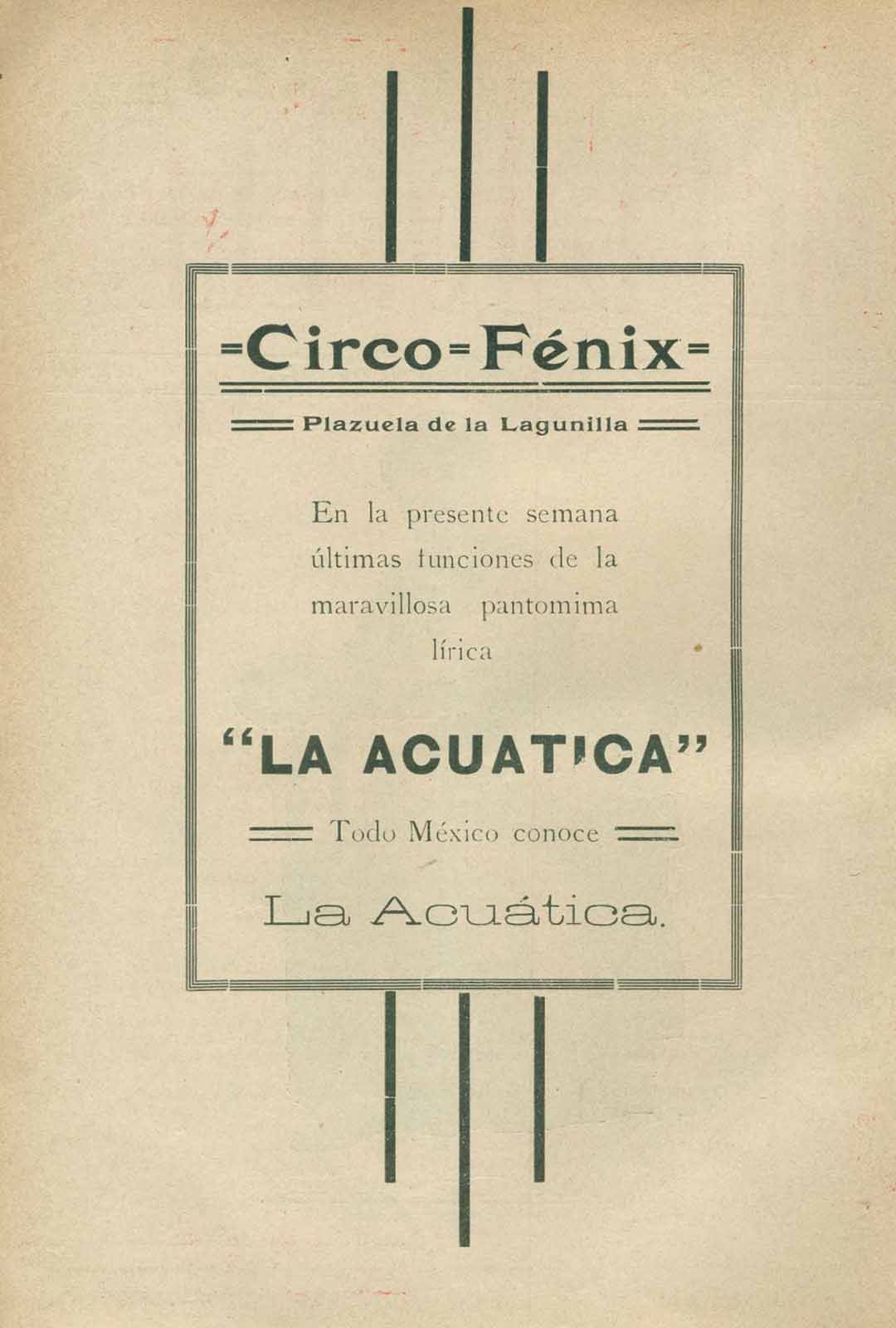 =Circo=Fénix=

Plazuela de la Lagunilla

En la presente semana últimas funciones de la maravillosa pantomima lírica

"LA ACUATICA"

Todo México conoce

La Acuática.